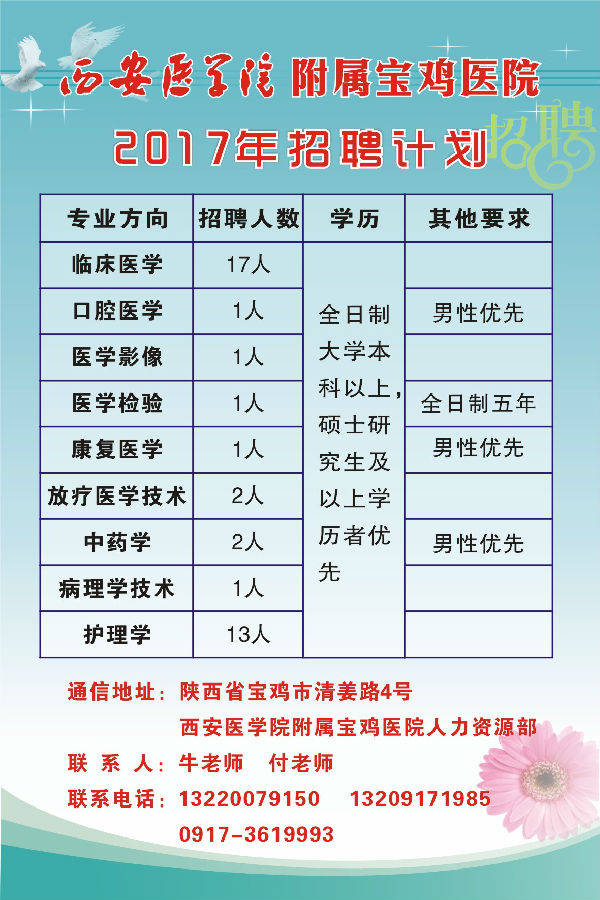 西安医学院 附属宝鸡医院

2017年招聘计划

招聘

| 专业方向 | 招聘人数 | 学历 | 其他要求 |
|---|---|---|---|
| 临床医学 | 17人 | 全日制大学本科以上，硕士研究生及以上学历者优先 | |
| 口腔医学 | 1人 | | 男性优先 |
| 医学影像 | 1人 | | |
| 医学检验 | 1人 | | 全日制五年 |
| 康复医学 | 1人 | | 男性优先 |
| 放疗医学技术 | 2人 | | |
| 中药学 | 2人 | | 男性优先 |
| 病理学技术 | 1人 | | |
| 护理学 | 13人 | | |

通信地址：陕西省宝鸡市清姜路4号
西安医学院附属宝鸡医院人力资源部
联 系 人：牛老师 付老师
联系电话：13220079150 13209171985
0917-3619993